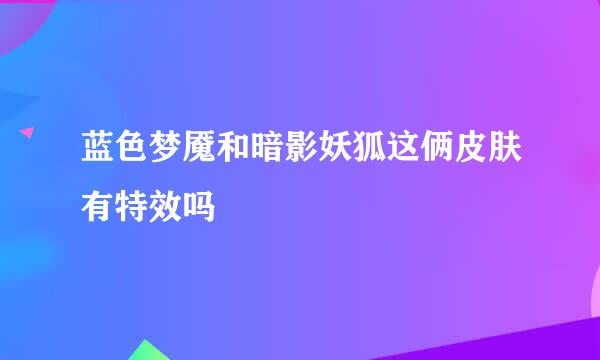 蓝色梦魇和暗影妖狐这俩皮肤有特效吗